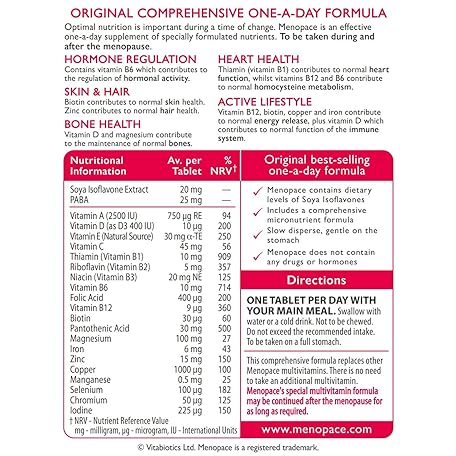 ORIGINAL COMPREHENSIVE ONE-A-DAY FORMULA

Optimal nutrition is important during a time of change. Menopace is an effective one-a-day supplement of specially formulated nutrients. To be taken during and after the menopause.

HORMONE REGULATION
Contains vitamin B6 which contributes to the regulation of hormonal activity.

SKIN & HAIR
Biotin contributes to normal skin health. Zinc contributes to normal hair health.

BONE HEALTH
Vitamin D and magnesium contribute to the maintenance of normal bones.

HEART HEALTH
Thiamin (vitamin B1) contributes to normal heart function, whilst vitamins B12 and B6 contribute to normal homocysteine metabolism.

ACTIVE LIFESTYLE
Vitamin B12, biotin, copper and iron contribute to normal energy release, plus vitamin D which contributes to normal function of the immune system.

| Nutritional Information | Av. per Tablet | % NRV† |
|---|---|---|
| Soya Isoflavone Extract | 20 mg | — |
| PABA | 25 mg | — |
| Vitamin A (2500 IU) | 750 µg RE | 94 |
| Vitamin D (as D3 400 IU) | 10 µg | 200 |
| Vitamin E (Natural Source) | 30 mg α-TE | 250 |
| Vitamin C | 45 mg | 56 |
| Thiamin (Vitamin B1) | 10 mg | 909 |
| Riboflavin (Vitamin B2) | 5 mg | 357 |
| Niacin (Vitamin B3) | 20 mg NE | 125 |
| Vitamin B6 | 10 mg | 714 |
| Folic Acid | 400 µg | 200 |
| Vitamin B12 | 9 µg | 360 |
| Biotin | 30 µg | 60 |
| Pantothenic Acid | 30 mg | 500 |
| Magnesium | 100 mg | 27 |
| Iron | 6 mg | 43 |
| Zinc | 15 mg | 150 |
| Copper | 1000 µg | 100 |
| Manganese | 0.5 mg | 25 |
| Selenium | 100 µg | 182 |
| Chromium | 50 µg | 125 |
| Iodine | 225 µg | 150 |

† NRV - Nutrient Reference Value
mg - milligram, µg - microgram, IU - International Units

Original best-selling one-a-day formula

Menopace contains dietary levels of Soya Isoflavones
Includes a comprehensive micronutrient formula
Slow disperse, gentle on the stomach
Menopace does not contain any drugs or hormones

Directions

ONE TABLET PER DAY WITH YOUR MAIN MEAL. Swallow with water or a cold drink. Not to be chewed. Do not exceed the recommended intake. To be taken on a full stomach.

This comprehensive formula replaces other Menopace multivitamins. There is no need to take an additional multivitamin. Menopace's special multivitamin formula may be continued after the menopause for as long as required.

www.menopace.com

© Vitabiotics Ltd. Menopace is a registered trademark.